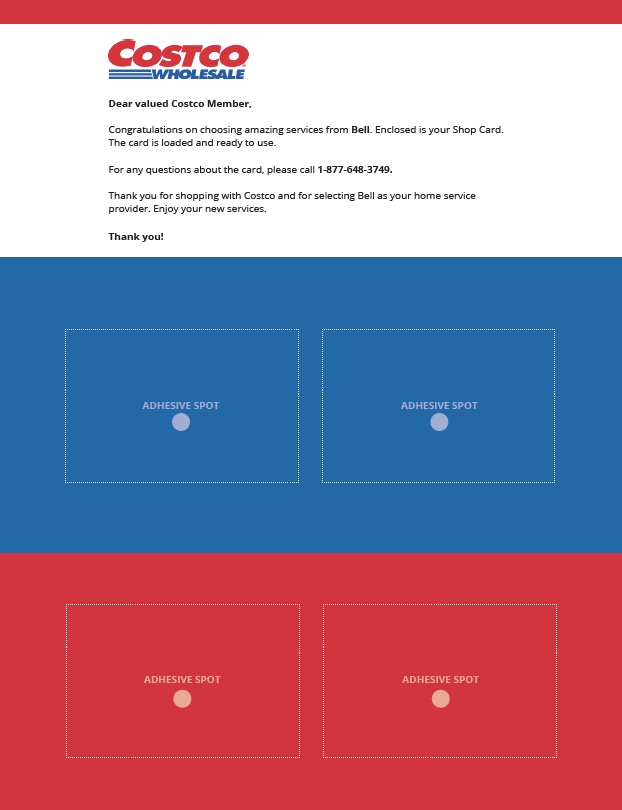 COSTCO
WHOLESALE

Dear valued Costco Member,

Congratulations on choosing amazing services from Bell. Enclosed is your Shop Card. The card is loaded and ready to use.

For any questions about the card, please call 1-877-648-3749.

Thank you for shopping with Costco and for selecting Bell as your home service provider. Enjoy your new services.

Thank you!

ADHESIVE SPOT

ADHESIVE SPOT

ADHESIVE SPOT

ADHESIVE SPOT